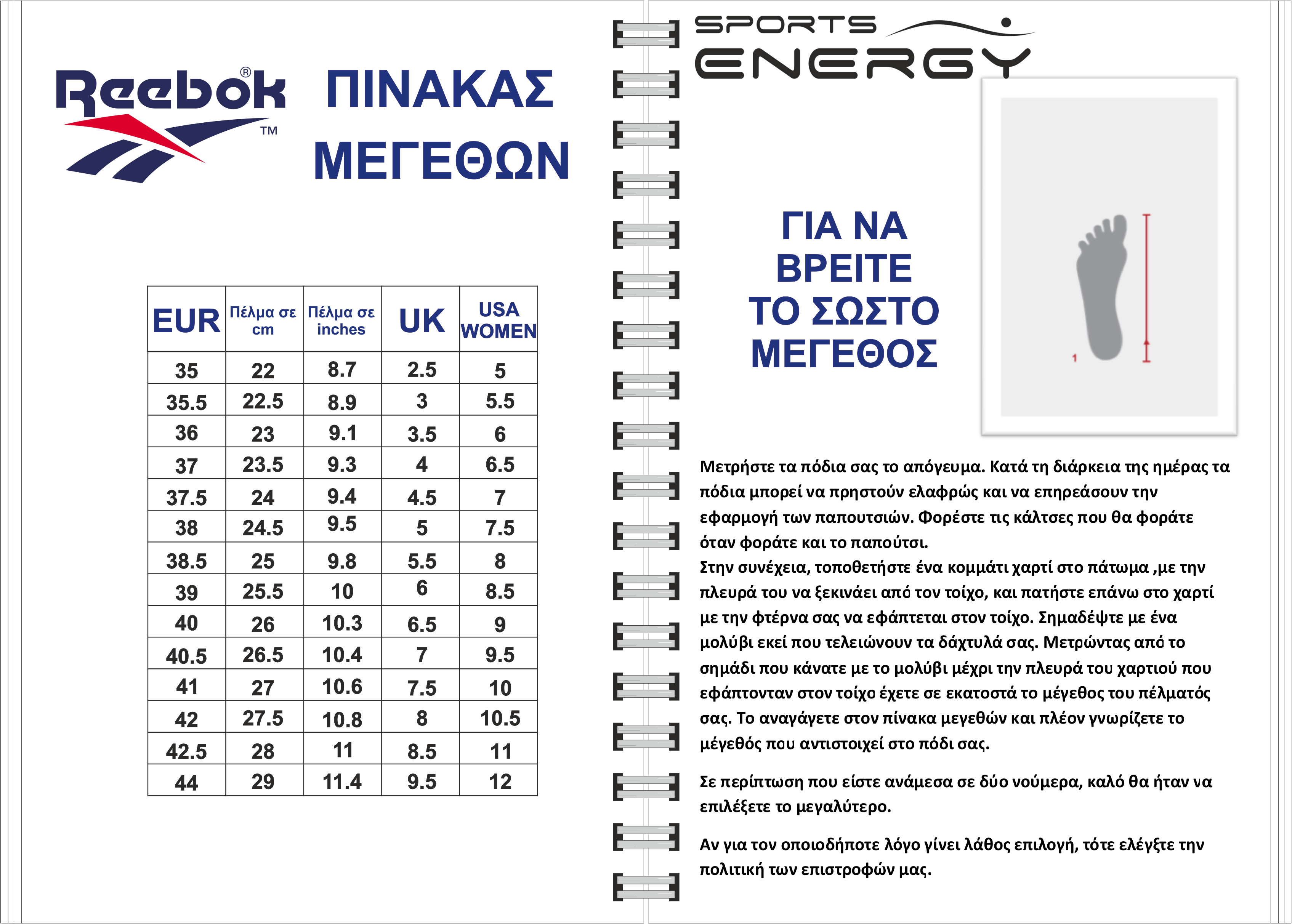 Reebok® ™

ΠΙΝΑΚΑΣ ΜΕΓΕΘΩΝ

| EUR | Πέλμα σε cm | Πέλμα σε inches | UK | USA WOMEN |
|---|---|---|---|---|
| 35 | 22 | 8.7 | 2.5 | 5 |
| 35.5 | 22.5 | 8.9 | 3 | 5.5 |
| 36 | 23 | 9.1 | 3.5 | 6 |
| 37 | 23.5 | 9.3 | 4 | 6.5 |
| 37.5 | 24 | 9.4 | 4.5 | 7 |
| 38 | 24.5 | 9.5 | 5 | 7.5 |
| 38.5 | 25 | 9.8 | 5.5 | 8 |
| 39 | 25.5 | 10 | 6 | 8.5 |
| 40 | 26 | 10.3 | 6.5 | 9 |
| 40.5 | 26.5 | 10.4 | 7 | 9.5 |
| 41 | 27 | 10.6 | 7.5 | 10 |
| 42 | 27.5 | 10.8 | 8 | 10.5 |
| 42.5 | 28 | 11 | 8.5 | 11 |
| 44 | 29 | 11.4 | 9.5 | 12 |

SPORTS ENERGY

ΓΙΑ ΝΑ ΒΡΕΙΤΕ ΤΟ ΣΩΣΤΟ ΜΕΓΕΘΟΣ

1

Μετρήστε τα πόδια σας το απόγευμα. Κατά τη διάρκεια της ημέρας τα πόδια μπορεί να πρηστούν ελαφρώς και να επηρεάσουν την εφαρμογή των παπουτσιών. Φορέστε τις κάλτσες που θα φοράτε όταν φοράτε και το παπούτσι.
Στην συνέχεια, τοποθετήστε ένα κομμάτι χαρτί στο πάτωμα ,με την πλευρά του να ξεκινάει από τον τοίχο, και πατήστε επάνω στο χαρτί με την φτέρνα σας να εφάπτεται στον τοίχο. Σημαδέψτε με ένα μολύβι εκεί που τελειώνουν τα δάχτυλά σας. Μετρώντας από το σημάδι που κάνατε με το μολύβι μέχρι την πλευρά του χαρτιού που εφάπτονταν στον τοίχο έχετε σε εκατοστά το μέγεθος του πέλματός σας. Το αναγάγετε στον πίνακα μεγεθών και πλέον γνωρίζετε το μέγεθός που αντιστοιχεί στο πόδι σας.

Σε περίπτωση που είστε ανάμεσα σε δύο νούμερα, καλό θα ήταν να επιλέξετε το μεγαλύτερο.

Αν για τον οποιοδήποτε λόγο γίνει λάθος επιλογή, τότε ελέγξτε την πολιτική των επιστροφών μας.